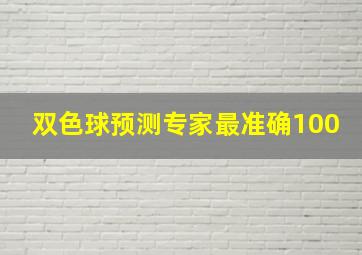 双色球预测专家最准确100